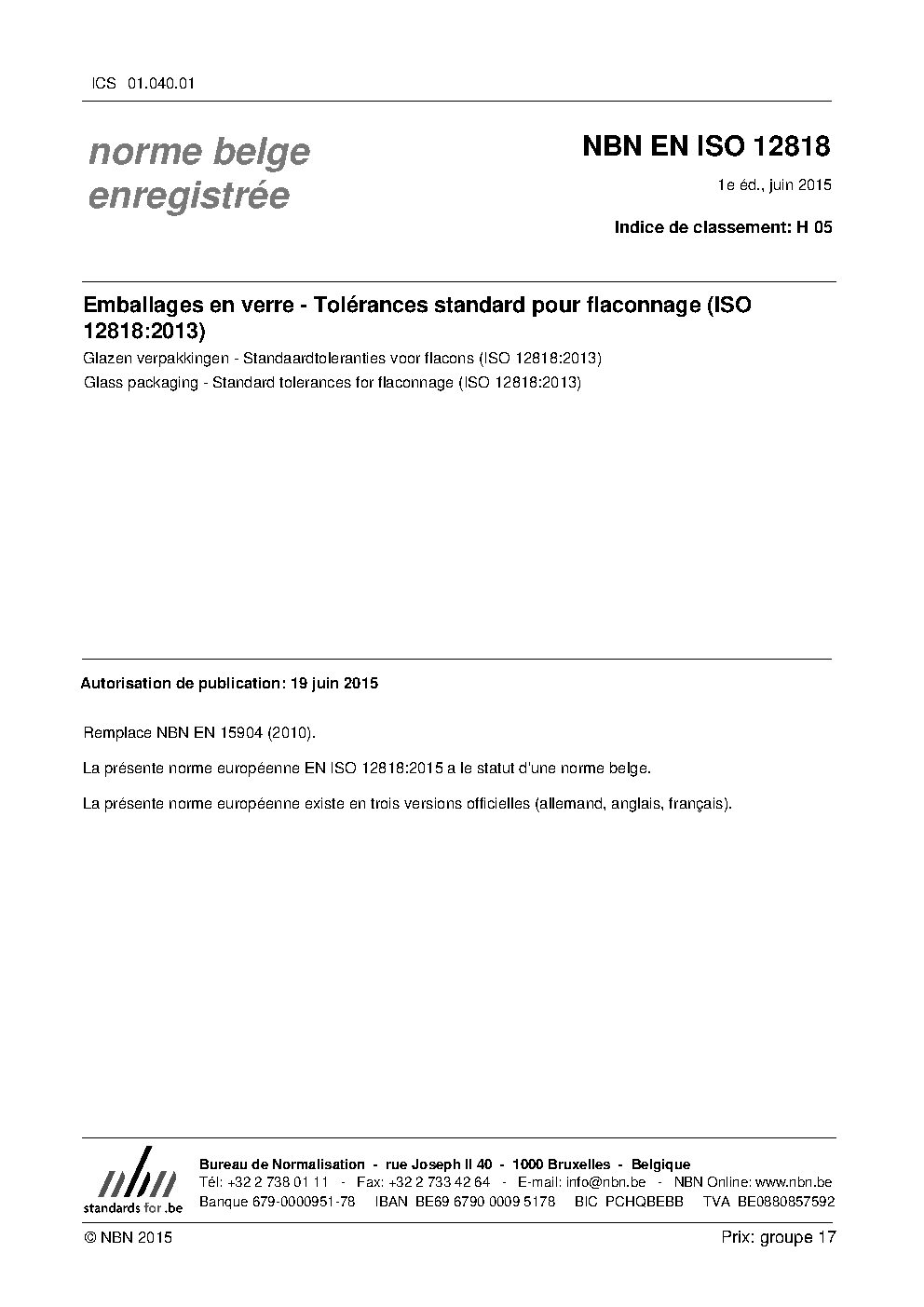 ICS 01.040.01

norme belge enregistrée

NBN EN ISO 12818

1e éd., juin 2015

Indice de classement: H 05

Emballages en verre - Tolérances standard pour flaconnage (ISO 12818:2013)

Glazen verpakkingen - Standaardtoleranties voor flacons (ISO 12818:2013)

Glass packaging - Standard tolerances for flaconnage (ISO 12818:2013)

Autorisation de publication: 19 juin 2015

Remplace NBN EN 15904 (2010).

La présente norme européenne EN ISO 12818:2015 a le statut d'une norme belge.

La présente norme européenne existe en trois versions officielles (allemand, anglais, français).

nbn
standards for .be

Bureau de Normalisation - rue Joseph II 40 - 1000 Bruxelles - Belgique
Tél: +32 2 738 01 11 - Fax: +32 2 733 42 64 - E-mail: info@nbn.be - NBN Online: www.nbn.be
Banque 679-0000951-78 IBAN BE69 6790 0009 5178 BIC PCHQBEBB TVA BE0880857592

© NBN 2015

Prix: groupe 17